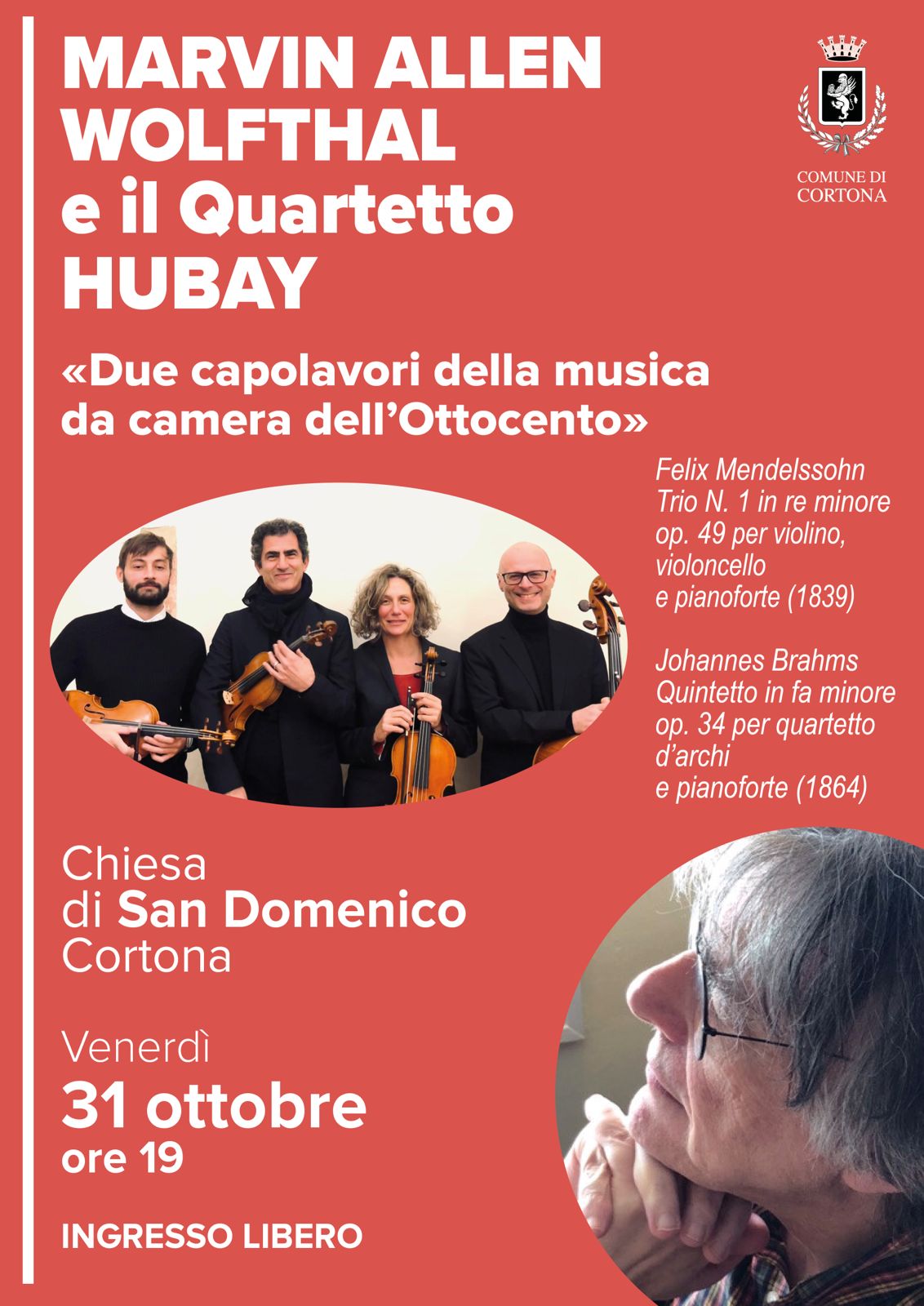 MARVIN ALLEN WOLFTHAL e il Quartetto HUBAY

COMUNE DI CORTONA

«Due capolavori della musica da camera dell'Ottocento»

Felix Mendelssohn
Trio N. 1 in re minore
op. 49 per violino,
violoncello
e pianoforte (1839)

Johannes Brahms
Quintetto in fa minore
op. 34 per quartetto
d'archi
e pianoforte (1864)

Chiesa
di San Domenico
Cortona

Venerdì
31 ottobre
ore 19

INGRESSO LIBERO